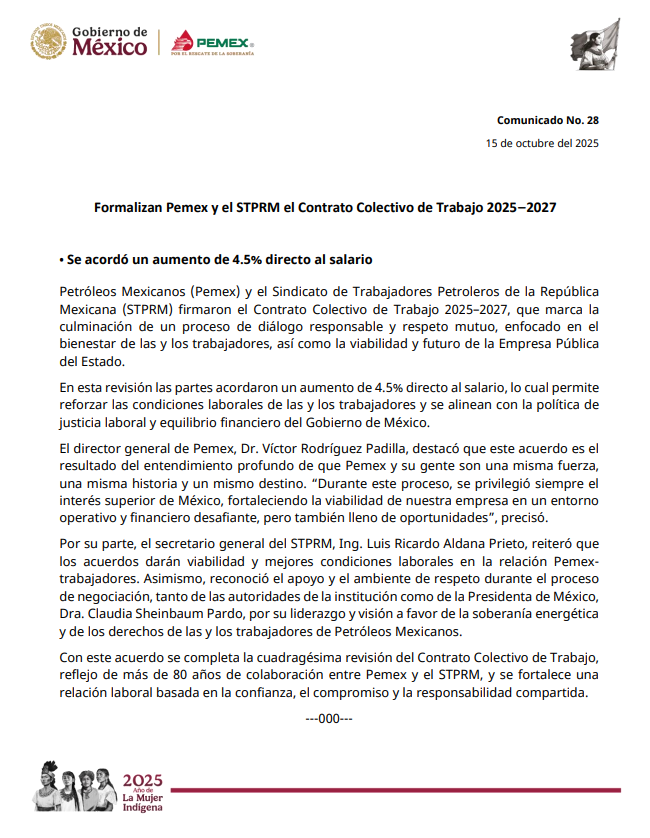 Gobierno de México

PEMEX
POR EL RESCATE DE LA SOBERANÍA

Comunicado No. 28
15 de octubre del 2025

Formalizan Pemex y el STPRM el Contrato Colectivo de Trabajo 2025–2027

• Se acordó un aumento de 4.5% directo al salario

Petróleos Mexicanos (Pemex) y el Sindicato de Trabajadores Petroleros de la República Mexicana (STPRM) firmaron el Contrato Colectivo de Trabajo 2025–2027, que marca la culminación de un proceso de diálogo responsable y respeto mutuo, enfocado en el bienestar de las y los trabajadores, así como la viabilidad y futuro de la Empresa Pública del Estado.

En esta revisión las partes acordaron un aumento de 4.5% directo al salario, lo cual permite reforzar las condiciones laborales de las y los trabajadores y se alinean con la política de justicia laboral y equilibrio financiero del Gobierno de México.

El director general de Pemex, Dr. Víctor Rodríguez Padilla, destacó que este acuerdo es el resultado del entendimiento profundo de que Pemex y su gente son una misma fuerza, una misma historia y un mismo destino. "Durante este proceso, se privilegió siempre el interés superior de México, fortaleciendo la viabilidad de nuestra empresa en un entorno operativo y financiero desafiante, pero también lleno de oportunidades", precisó.

Por su parte, el secretario general del STPRM, Ing. Luis Ricardo Aldana Prieto, reiteró que los acuerdos darán viabilidad y mejores condiciones laborales en la relación Pemex-trabajadores. Asimismo, reconoció el apoyo y el ambiente de respeto durante el proceso de negociación, tanto de las autoridades de la institución como de la Presidenta de México, Dra. Claudia Sheinbaum Pardo, por su liderazgo y visión a favor de la soberanía energética y de los derechos de las y los trabajadores de Petróleos Mexicanos.

Con este acuerdo se completa la cuadragésima revisión del Contrato Colectivo de Trabajo, reflejo de más de 80 años de colaboración entre Pemex y el STPRM, y se fortalece una relación laboral basada en la confianza, el compromiso y la responsabilidad compartida.

---000---

2025 Año de La Mujer Indígena